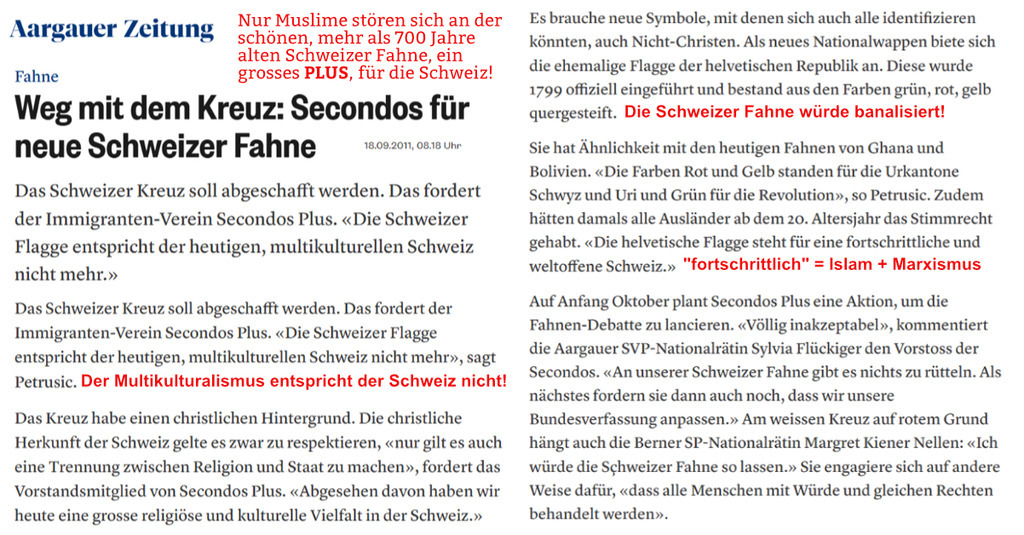 Aargauer Zeitung

Nur Muslime stören sich an der schönen, mehr als 700 Jahre alten Schweizer Fahne, ein grosses PLUS, für die Schweiz!

Fahne

Weg mit dem Kreuz: Secondos für neue Schweizer Fahne

18.09.2011, 08.18 Uhr

Das Schweizer Kreuz soll abgeschafft werden. Das fordert der Immigranten-Verein Secondos Plus. «Die Schweizer Flagge entspricht der heutigen, multikulturellen Schweiz nicht mehr.»

Das Schweizer Kreuz soll abgeschafft werden. Das fordert der Immigranten-Verein Secondos Plus. «Die Schweizer Flagge entspricht der heutigen, multikulturellen Schweiz nicht mehr», sagt Petrusic. Der Multikulturalismus entspricht der Schweiz nicht!

Das Kreuz habe einen christlichen Hintergrund. Die christliche Herkunft der Schweiz gelte es zwar zu respektieren, «nur gilt es auch eine Trennung zwischen Religion und Staat zu machen», fordert das Vorstandsmitglied von Secondos Plus. «Abgesehen davon haben wir heute eine grosse religiöse und kulturelle Vielfalt in der Schweiz.»

Es brauche neue Symbole, mit denen sich auch alle identifizieren könnten, auch Nicht-Christen. Als neues Nationalwappen biete sich die ehemalige Flagge der helvetischen Republik an. Diese wurde 1799 offiziell eingeführt und bestand aus den Farben grün, rot, gelb quergesteift. Die Schweizer Fahne würde banalisiert!

Sie hat Ähnlichkeit mit den heutigen Fahnen von Ghana und Bolivien. «Die Farben Rot und Gelb standen für die Urkantone Schwyz und Uri und Grün für die Revolution», so Petrusic. Zudem hätten damals alle Ausländer ab dem 20. Altersjahr das Stimmrecht gehabt. «Die helvetische Flagge steht für eine fortschrittliche und weltoffene Schweiz.» "fortschrittlich" = Islam + Marxismus

Auf Anfang Oktober plant Secondos Plus eine Aktion, um die Fahnen-Debatte zu lancieren. «Völlig inakzeptabel», kommentiert die Aargauer SVP-Nationalrätin Sylvia Flückiger den Vorstoss der Secondos. «An unserer Schweizer Fahne gibt es nichts zu rütteln. Als nächstes fordern sie dann auch noch, dass wir unsere Bundesverfassung anpassen.» Am weissen Kreuz auf rotem Grund hängt auch die Berner SP-Nationalrätin Margret Kiener Nellen: «Ich würde die Schweizer Fahne so lassen.» Sie engagiere sich auf andere Weise dafür, «dass alle Menschen mit Würde und gleichen Rechten behandelt werden».